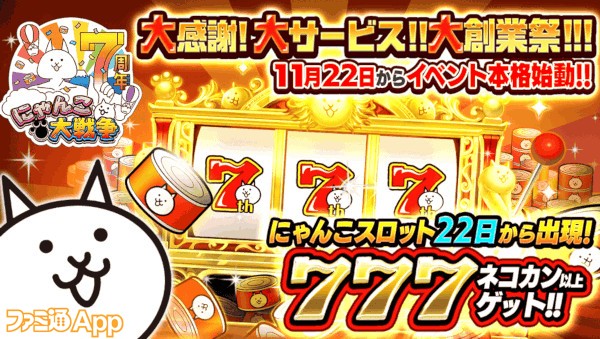 7周年
にゃんこ大戦争

大感謝!大サービス!!大創業祭!!!
11月22日からイベント本格始動!!

7th 7th 7th

にゃんこスロット22日から出現!
777 ネコカン以上ゲット!!

ファミ通App